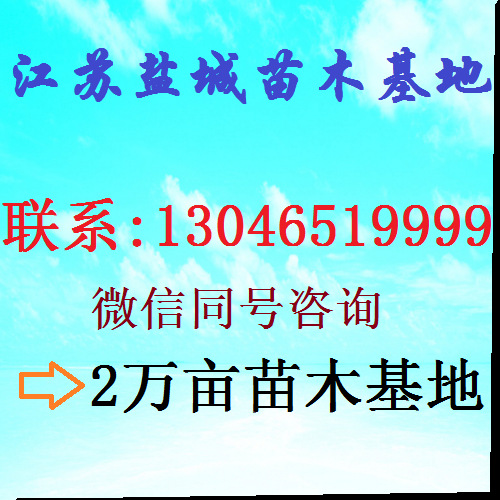 江苏盐城苗木基地

联系:13046519999

微信同号咨询

2万亩苗木基地